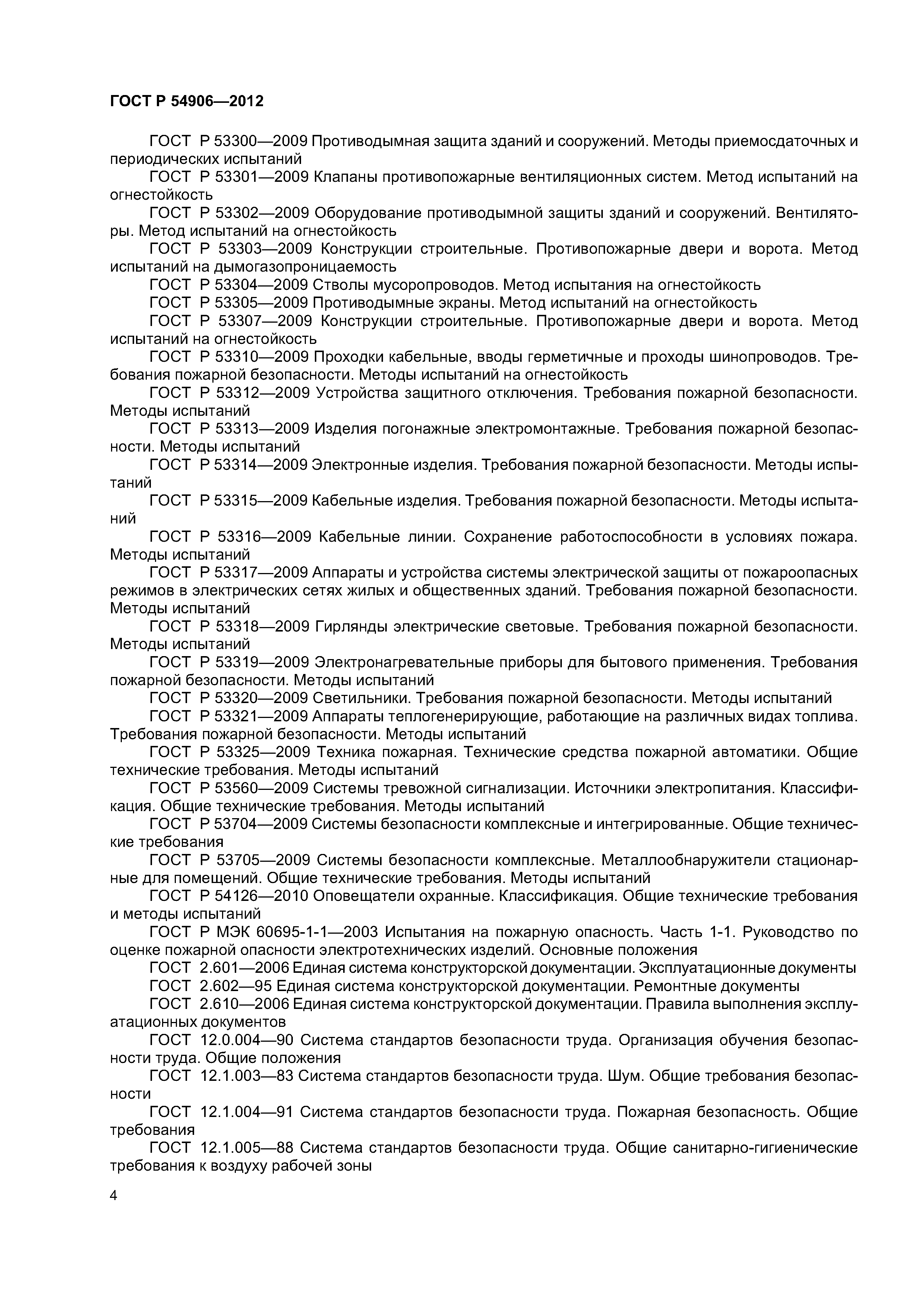 ГОСТ Р 54906—2012

ГОСТ Р 53300—2009 Противодымная защита зданий и сооружений. Методы приемосдаточных и периодических испытаний

ГОСТ Р 53301—2009 Клапаны противопожарные вентиляционных систем. Метод испытаний на огнестойкость

ГОСТ Р 53302—2009 Оборудование противодымной защиты зданий и сооружений. Вентиляторы. Метод испытаний на огнестойкость

ГОСТ Р 53303—2009 Конструкции строительные. Противопожарные двери и ворота. Метод испытаний на дымогазопроницаемость

ГОСТ Р 53304—2009 Стволы мусоропроводов. Метод испытания на огнестойкость

ГОСТ Р 53305—2009 Противодымные экраны. Метод испытаний на огнестойкость

ГОСТ Р 53307—2009 Конструкции строительные. Противопожарные двери и ворота. Метод испытаний на огнестойкость

ГОСТ Р 53310—2009 Проходки кабельные, вводы герметичные и проходы шинопроводов. Требования пожарной безопасности. Методы испытаний на огнестойкость

ГОСТ Р 53312—2009 Устройства защитного отключения. Требования пожарной безопасности. Методы испытаний

ГОСТ Р 53313—2009 Изделия погонажные электромонтажные. Требования пожарной безопасности. Методы испытаний

ГОСТ Р 53314—2009 Электронные изделия. Требования пожарной безопасности. Методы испытаний

ГОСТ Р 53315—2009 Кабельные изделия. Требования пожарной безопасности. Методы испытаний

ГОСТ Р 53316—2009 Кабельные линии. Сохранение работоспособности в условиях пожара. Методы испытаний

ГОСТ Р 53317—2009 Аппараты и устройства системы электрической защиты от пожароопасных режимов в электрических сетях жилых и общественных зданий. Требования пожарной безопасности. Методы испытаний

ГОСТ Р 53318—2009 Гирлянды электрические световые. Требования пожарной безопасности. Методы испытаний

ГОСТ Р 53319—2009 Электронагревательные приборы для бытового применения. Требования пожарной безопасности. Методы испытаний

ГОСТ Р 53320—2009 Светильники. Требования пожарной безопасности. Методы испытаний

ГОСТ Р 53321—2009 Аппараты теплогенерирующие, работающие на различных видах топлива. Требования пожарной безопасности. Методы испытаний

ГОСТ Р 53325—2009 Техника пожарная. Технические средства пожарной автоматики. Общие технические требования. Методы испытаний

ГОСТ Р 53560—2009 Системы тревожной сигнализации. Источники электропитания. Классификация. Общие технические требования. Методы испытаний

ГОСТ Р 53704—2009 Системы безопасности комплексные и интегрированные. Общие технические требования

ГОСТ Р 53705—2009 Системы безопасности комплексные. Металлообнаружители стационарные для помещений. Общие технические требования. Методы испытаний

ГОСТ Р 54126—2010 Оповещатели охранные. Классификация. Общие технические требования и методы испытаний

ГОСТ Р МЭК 60695-1-1—2003 Испытания на пожарную опасность. Часть 1-1. Руководство по оценке пожарной опасности электротехнических изделий. Основные положения

ГОСТ 2.601—2006 Единая система конструкторской документации. Эксплуатационные документы

ГОСТ 2.602—95 Единая система конструкторской документации. Ремонтные документы

ГОСТ 2.610—2006 Единая система конструкторской документации. Правила выполнения эксплуатационных документов

ГОСТ 12.0.004—90 Система стандартов безопасности труда. Организация обучения безопасности труда. Общие положения

ГОСТ 12.1.003—83 Система стандартов безопасности труда. Шум. Общие требования безопасности

ГОСТ 12.1.004—91 Система стандартов безопасности труда. Пожарная безопасность. Общие требования

ГОСТ 12.1.005—88 Система стандартов безопасности труда. Общие санитарно-гигиенические требования к воздуху рабочей зоны

4